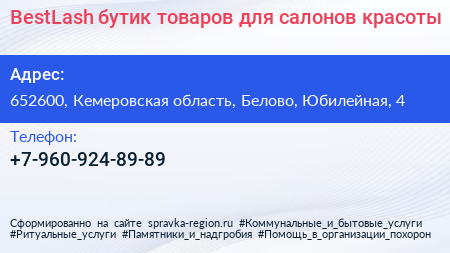 BestLash бутик товаров для салонов красоты

Адрес:

652600, Кемеровская область, Белово, Юбилейная, 4

Телефон:

+7-960-924-89-89

Сформированно на сайте spravka-region.ru #Коммунальные_и_бытовые_услуги #Ритуальные_услуги #Памятники_и_надгробия #Помощь_в_организации_похорон